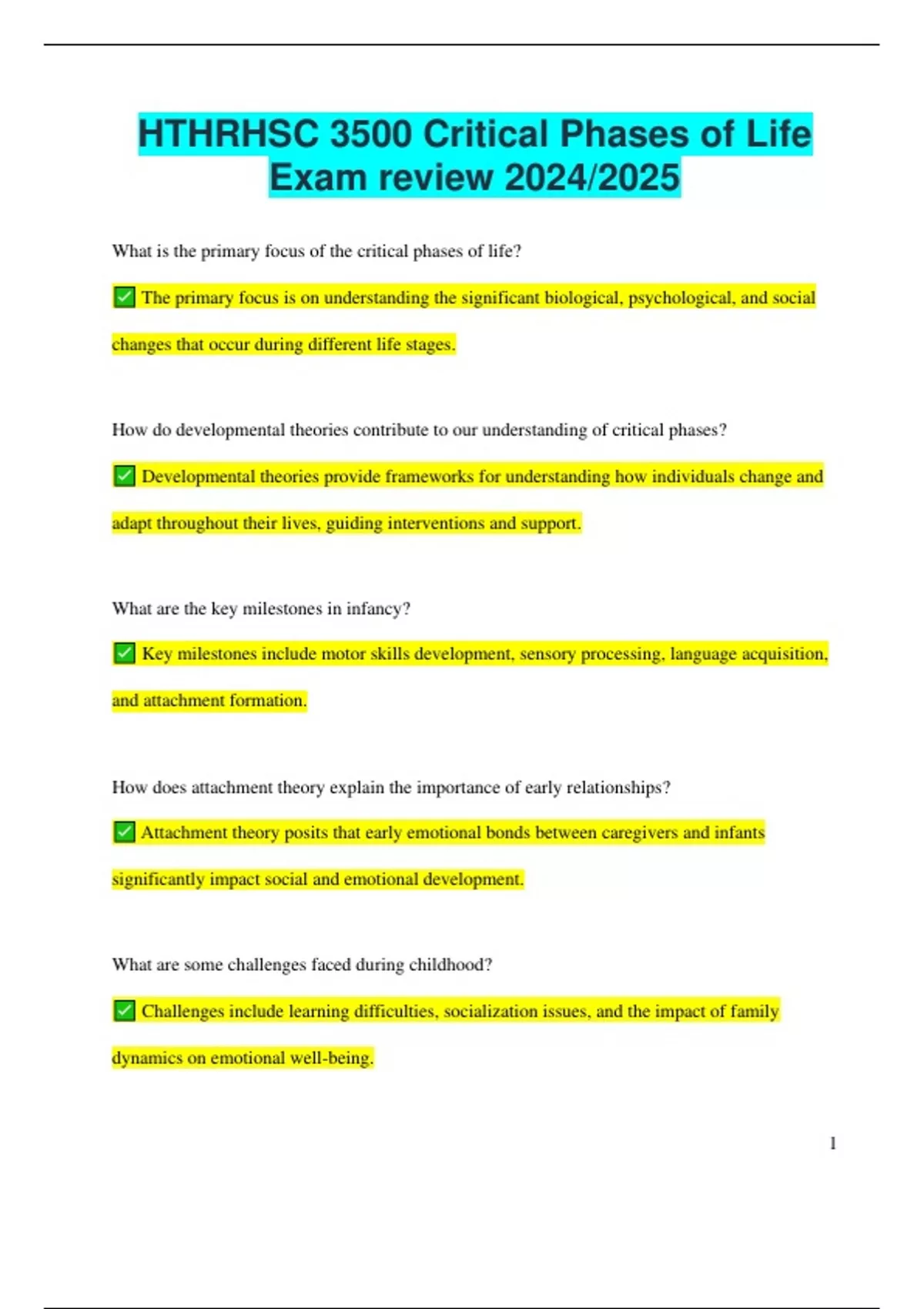 HTHRHSC 3500 Critical Phases of Life Exam review 2024/2025

What is the primary focus of the critical phases of life?

✅ The primary focus is on understanding the significant biological, psychological, and social changes that occur during different life stages.

How do developmental theories contribute to our understanding of critical phases?

✅ Developmental theories provide frameworks for understanding how individuals change and adapt throughout their lives, guiding interventions and support.

What are the key milestones in infancy?

✅ Key milestones include motor skills development, sensory processing, language acquisition, and attachment formation.

How does attachment theory explain the importance of early relationships?

✅ Attachment theory posits that early emotional bonds between caregivers and infants significantly impact social and emotional development.

What are some challenges faced during childhood?

✅ Challenges include learning difficulties, socialization issues, and the impact of family dynamics on emotional well-being.

1